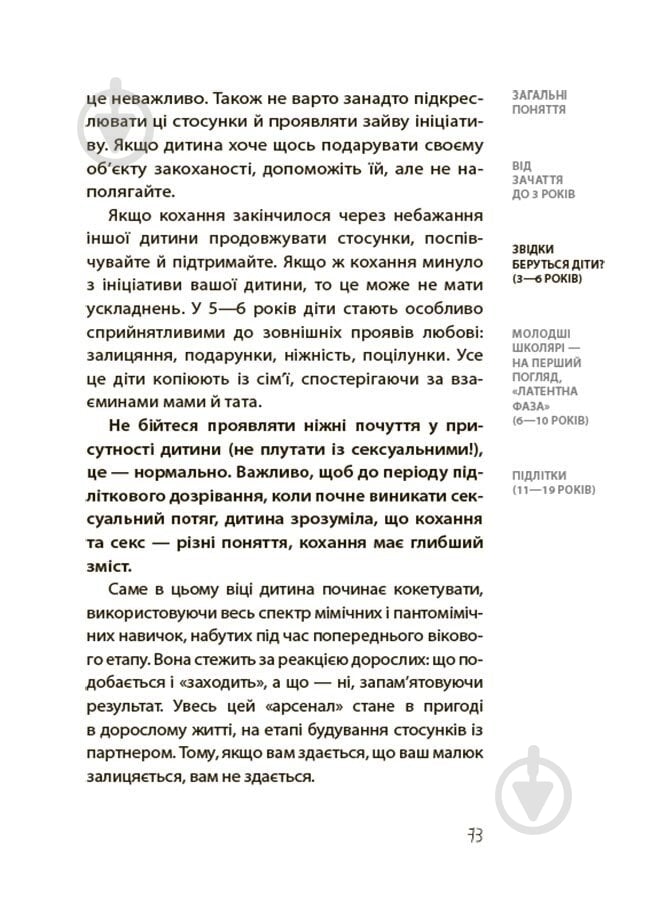 це неважливо. Також не варто занадто підкреслювати ці стосунки й проявляти зайву ініціативу. Якщо дитина хоче щось подарувати своєму об'єкту закоханості, допоможіть їй, але не наполягайте.

Якщо кохання закінчилося через небажання іншої дитини продовжувати стосунки, поспівчувайте й підтримайте. Якщо ж кохання минуло з ініціативи вашої дитини, то це може не мати ускладнень. У 5—6 років діти стають особливо сприйнятливими до зовнішніх проявів любові: залицяння, подарунки, ніжність, поцілунки. Усе це діти копіюють із сім'ї, спостерігаючи за взаєминами мами й тата.

Не бійтеся проявляти ніжні почуття у присутності дитини (не плутати із сексуальними!), це — нормально. Важливо, щоб до періоду підліткового дозрівання, коли почне виникати сексуальний потяг, дитина зрозуміла, що кохання та секс — різні поняття, кохання має глибший зміст.

Саме в цьому віці дитина починає кокетувати, використовуючи весь спектр мімічних і пантомімічних навичок, набутих під час попереднього вікового етапу. Вона стежить за реакцією дорослих: що подобається і «заходить», а що — ні, запам'ятовуючи результат. Увесь цей «арсенал» стане в пригоді в дорослому житті, на етапі будування стосунків із партнером. Тому, якщо вам здається, що ваш малюк залицяється, вам не здається.

ЗАГАЛЬНІ ПОНЯТТЯ

ВІД ЗАЧАТТЯ ДО 3 РОКІВ

ЗВІДКИ БЕРУТЬСЯ ДІТИ? (3—6 РОКІВ)

МОЛОДШІ ШКОЛЯРІ — НА ПЕРШИЙ ПОГЛЯД, «ЛАТЕНТНА ФАЗА» (6—10 РОКІВ)

ПІДЛІТКИ (11—19 РОКІВ)

73